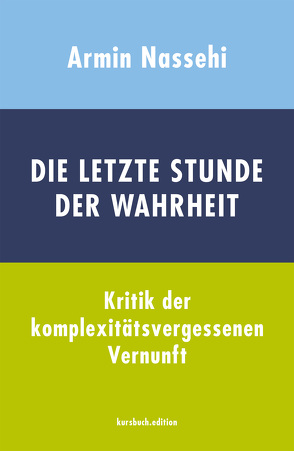 Armin Nassehi

DIE LETZTE STUNDE DER WAHRHEIT

Kritik der komplexitätsvergessenen Vernunft

kursbuch.edition